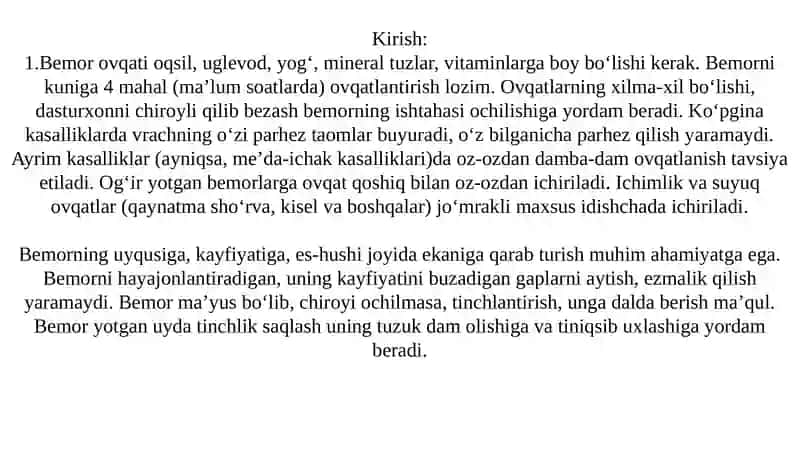 Kirish:
1.Bemor ovqati oqsil, uglevod, yog‘, mineral tuzlar, vitaminlarga boy bo‘lishi kerak. Bemorni kuniga 4 mahal (ma’lum soatlarda) ovqatlantirish lozim. Ovqatlarning xilma-xil bo‘lishi, dasturxonni chiroyli qilib bezash bemorning ishtahasi ochilishiga yordam beradi. Ko‘pgina kasalliklarda vrachning o‘zi parhez taomlar buyuradi, o‘z bilganicha parhez qilish yaramaydi. Ayrim kasalliklar (ayniqsa, me’da-ichak kasalliklari)da oz-ozdan damba-dam ovqatlanish tavsiya etiladi. Og‘ir yotgan bemorlarga ovqat qoshiq bilan oz-ozdan ichiriladi. Ichimlik va suyuq ovqatlar (qaynatma sho‘rva, kisel va boshqalar) jo‘mrakli maxsus idishchada ichiriladi.

Bemorning uyqusiga, kayfiyatiga, es-hushi joyida ekaniga qarab turish muhim ahamiyatga ega. Bemorni hayajonlantiradigan, uning kayfiyatini buzadigan gaplarni aytish, ezmalik qilish yaramaydi. Bemor ma’yus bo‘lib, chiroyi ochilmasa, tinchlantirish, unga dalda berish ma’qul. Bemor yotgan uyda tinchlik saqlash uning tuzuk dam olishiga va tiniqsib uxlashiga yordam beradi.